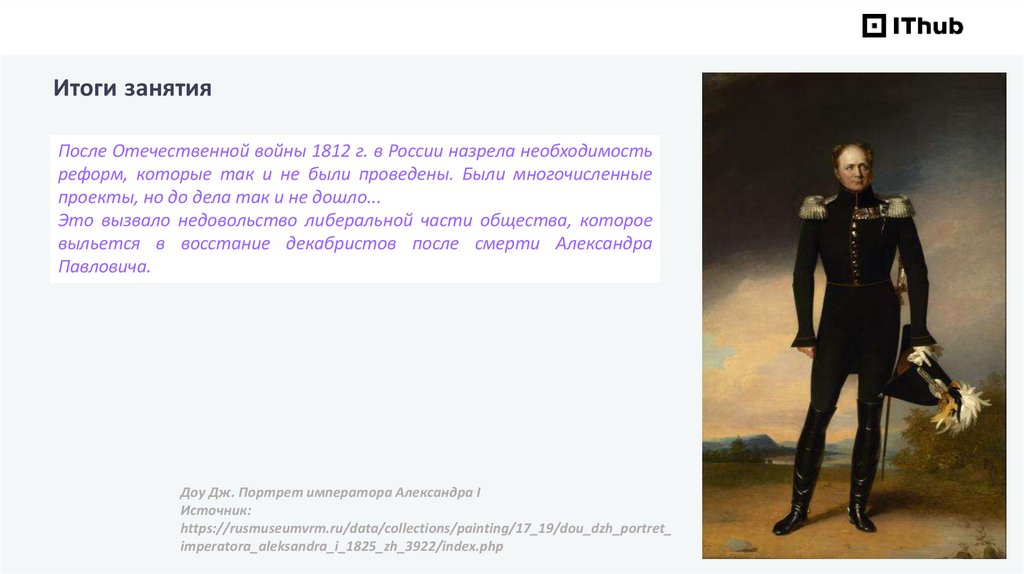 IThub

Итоги занятия

После Отечественной войны 1812 г. в России назрела необходимость реформ, которые так и не были проведены. Были многочисленные проекты, но до дела так и не дошло...
Это вызвало недовольство либеральной части общества, которое выльется в восстание декабристов после смерти Александра Павловича.

Доу Дж. Портрет императора Александра I
Источник:
https://rusmuseumvrm.ru/data/collections/painting/17_19/dou_dzh_portret_imperatora_aleksandra_i_1825_zh_3922/index.php